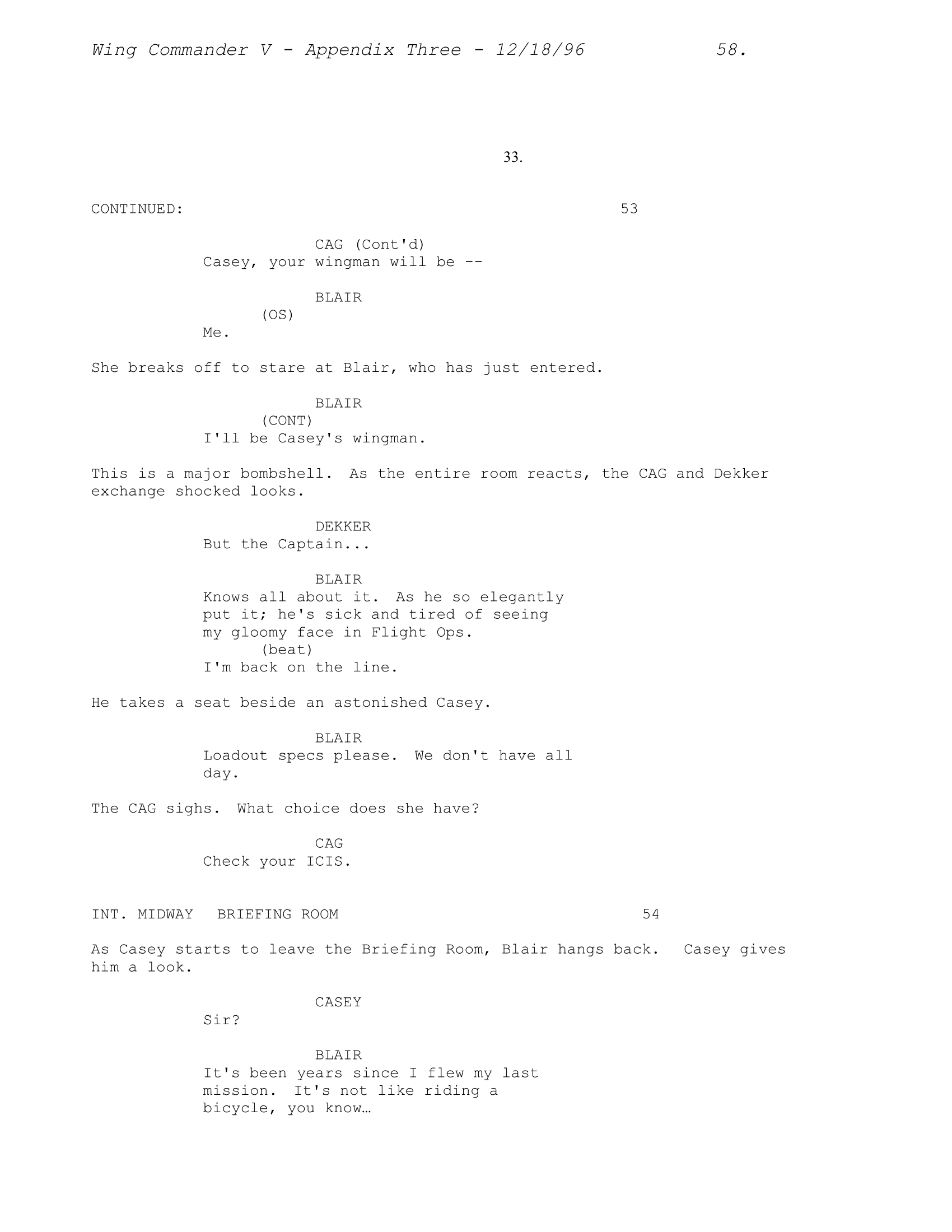 Wing Commander V - Appendix Three - 12/18/96 58.

33.

CONTINUED: 53

CAG (Cont'd)
Casey, your wingman will be --

BLAIR
(OS)
Me.

She breaks off to stare at Blair, who has just entered.

BLAIR
(CONT)
I'll be Casey's wingman.

This is a major bombshell. As the entire room reacts, the CAG and Dekker exchange shocked looks.

DEKKER
But the Captain...

BLAIR
Knows all about it. As he so elegantly put it; he's sick and tired of seeing my gloomy face in Flight Ops.
(beat)
I'm back on the line.

He takes a seat beside an astonished Casey.

BLAIR
Loadout specs please. We don't have all day.

The CAG sighs. What choice does she have?

CAG
Check your ICIS.

INT. MIDWAY BRIEFING ROOM 54

As Casey starts to leave the Briefing Room, Blair hangs back. Casey gives him a look.

CASEY
Sir?

BLAIR
It's been years since I flew my last mission. It's not like riding a bicycle, you know…